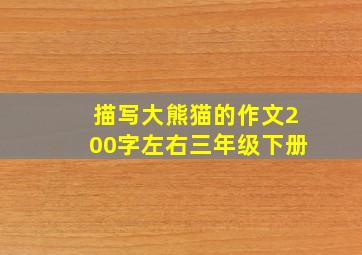 描写大熊猫的作文200字左右三年级下册